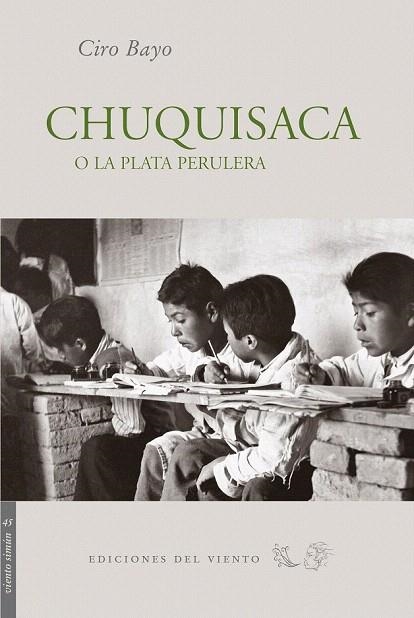 Ciro Bayo

CHUQUISACA
O LA PLATA PERULERA

viento simún 45

EDICIONES DEL VIENTO